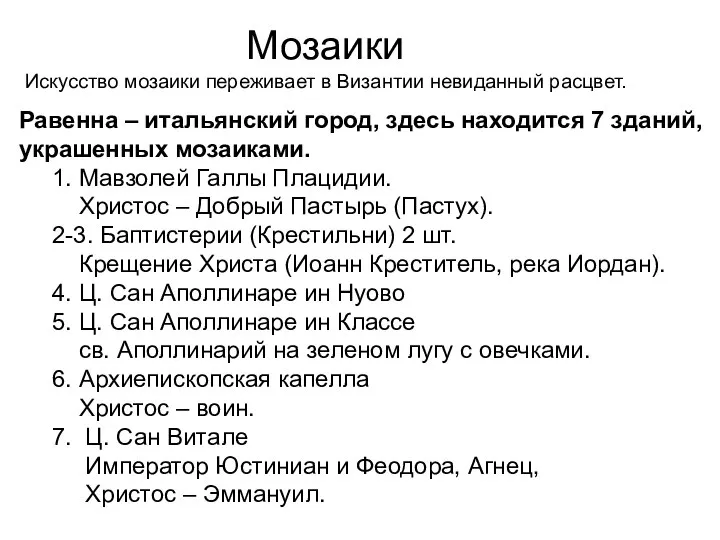 Мозаики

Искусство мозаики переживает в Византии невиданный расцвет.

Равенна – итальянский город, здесь находится 7 зданий, украшенных мозаиками.

1. Мавзолей Галлы Плацидии.
Христос – Добрый Пастырь (Пастух).
2-3. Баптистерии (Крестильни) 2 шт.
Крещение Христа (Иоанн Креститель, река Иордан).
4. Ц. Сан Аполлинаре ин Нуово
5. Ц. Сан Аполлинаре ин Классе
св. Аполлинарий на зеленом лугу с овечками.
6. Архиепископская капелла
Христос – воин.
7. Ц. Сан Витале
Император Юстиниан и Феодора, Агнец,
Христос – Эммануил.